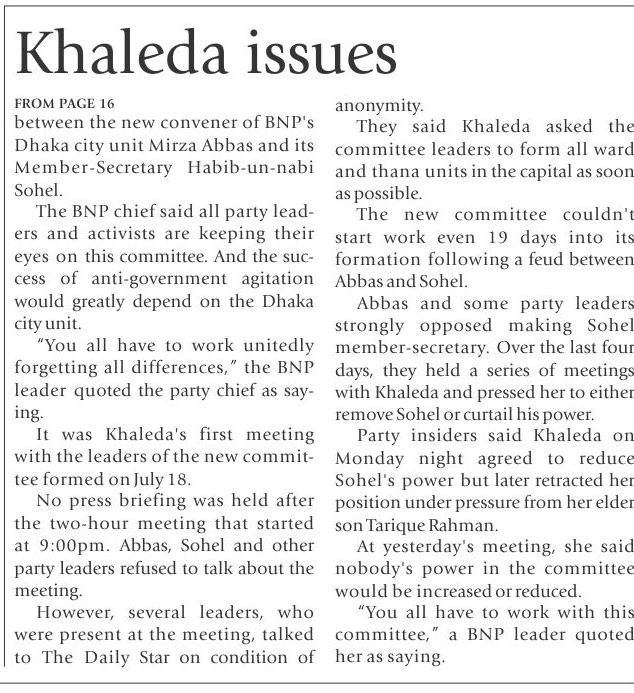 Khaleda issues

FROM PAGE 16
between the new convener of BNP's Dhaka city unit Mirza Abbas and its Member-Secretary Habib-un-nabi Sohel.

The BNP chief said all party leaders and activists are keeping their eyes on this committee. And the success of anti-government agitation would greatly depend on the Dhaka city unit.

"You all have to work unitedly forgetting all differences," the BNP leader quoted the party chief as saying.

It was Khaleda's first meeting with the leaders of the new committee formed on July 18.

No press briefing was held after the two-hour meeting that started at 9:00pm. Abbas, Sohel and other party leaders refused to talk about the meeting.

However, several leaders, who were present at the meeting, talked to The Daily Star on condition of anonymity.

They said Khaleda asked the committee leaders to form all ward and thana units in the capital as soon as possible.

The new committee couldn't start work even 19 days into its formation following a feud between Abbas and Sohel.

Abbas and some party leaders strongly opposed making Sohel member-secretary. Over the last four days, they held a series of meetings with Khaleda and pressed her to either remove Sohel or curtail his power.

Party insiders said Khaleda on Monday night agreed to reduce Sohel's power but later retracted her position under pressure from her elder son Tarique Rahman.

At yesterday's meeting, she said nobody's power in the committee would be increased or reduced.

"You all have to work with this committee," a BNP leader quoted her as saying.